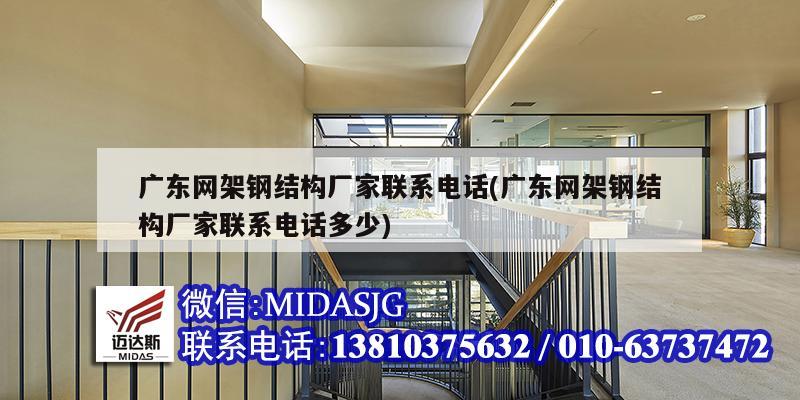 广东网架钢结构厂家联系电话(广东网架钢结构厂家联系电话多少)

迈达斯
MIDAS

微信:MIDASJG
联系电话:13810375632 / 010-63737472